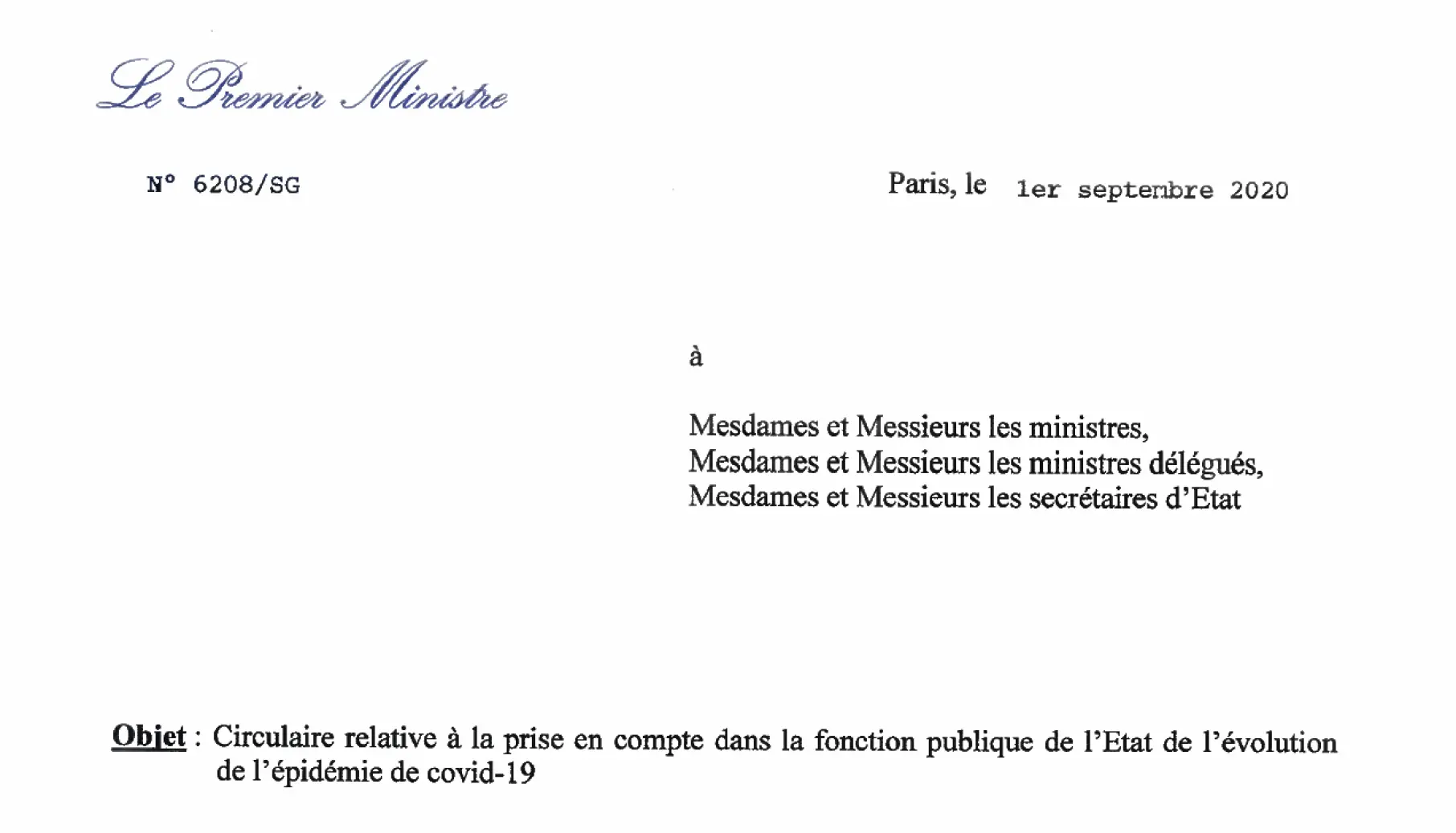 Le Premier Ministre

N° 6208/SG

Paris, le 1er septembre 2020

à

Mesdames et Messieurs les ministres,
Mesdames et Messieurs les ministres délégués,
Mesdames et Messieurs les secrétaires d'Etat

Objet : Circulaire relative à la prise en compte dans la fonction publique de l'Etat de l'évolution de l'épidémie de covid-19